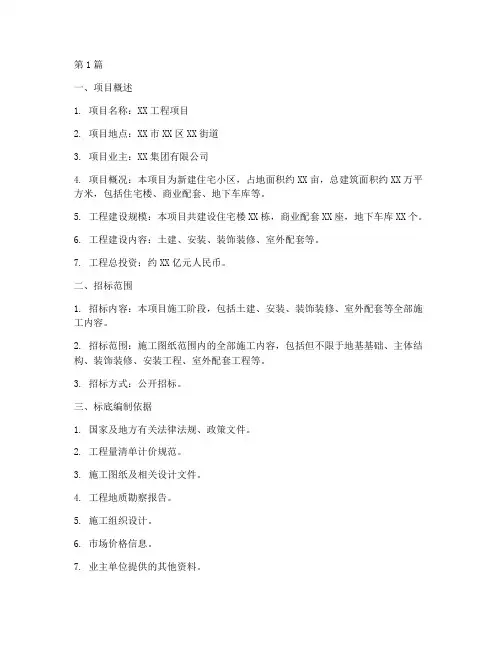 第1篇

一、项目概述

1. 项目名称：XX工程项目

2. 项目地点：XX市XX区XX街道

3. 项目业主：XX集团有限公司

4. 项目概况：本项目为新建住宅小区，占地面积约XX亩，总建筑面积约XX万平方米，包括住宅楼、商业配套、地下车库等。

5. 工程建设规模：本项目共建设住宅楼XX栋，商业配套XX座，地下车库XX个。

6. 工程建设内容：土建、安装、装饰装修、室外配套等。

7. 工程总投资：约XX亿元人民币。

二、招标范围

1. 招标内容：本项目施工阶段，包括土建、安装、装饰装修、室外配套等全部施工内容。

2. 招标范围：施工图纸范围内的全部施工内容，包括但不限于地基基础、主体结构、装饰装修、安装工程、室外配套工程等。

3. 招标方式：公开招标。

三、标底编制依据

1. 国家及地方有关法律法规、政策文件。

2. 工程量清单计价规范。

3. 施工图纸及相关设计文件。

4. 工程地质勘察报告。

5. 施工组织设计。

6. 市场价格信息。

7. 业主单位提供的其他资料。